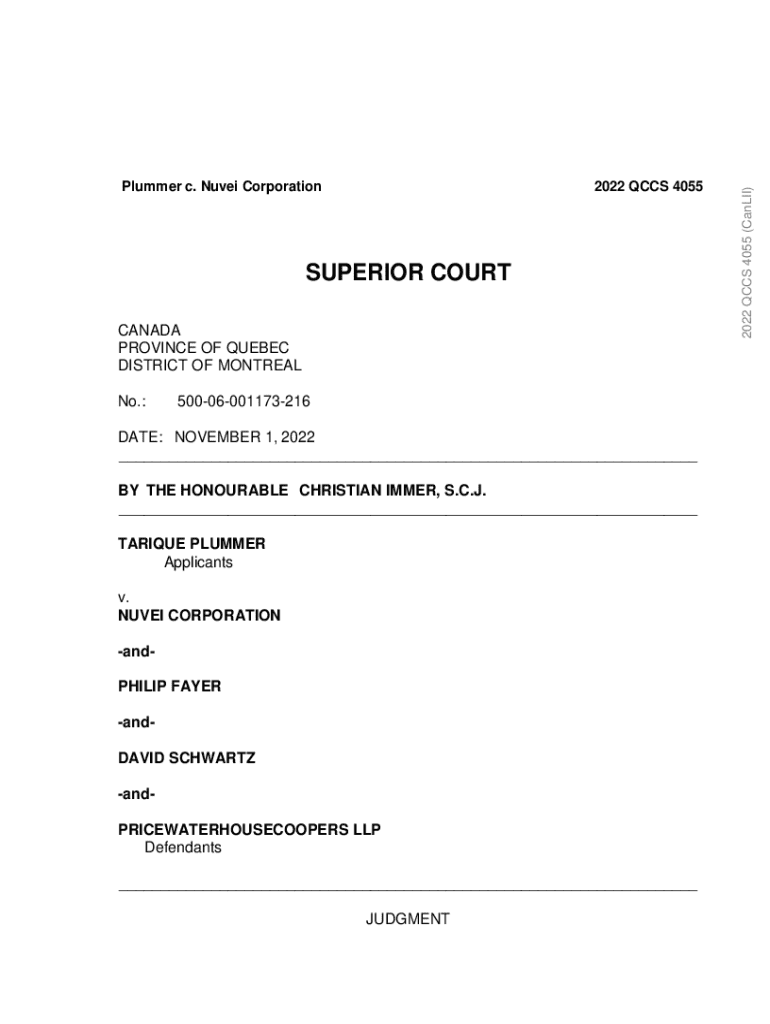 Plummer c. Nuvei Corporation

2022 QCCS 4055

2022 QCCS 4055 (CanLII)

SUPERIOR COURT

CANADA
PROVINCE OF QUEBEC
DISTRICT OF MONTREAL

No.: 500-06-001173-216

DATE: NOVEMBER 1, 2022

BY THE HONOURABLE CHRISTIAN IMMER, S.C.J.

TARIQUE PLUMMER
Applicants

v.
NUVEI CORPORATION

-and-

PHILIP FAYER

-and-

DAVID SCHWARTZ

-and-

PRICEWATERHOUSECOOPERS LLP
Defendants

JUDGMENT